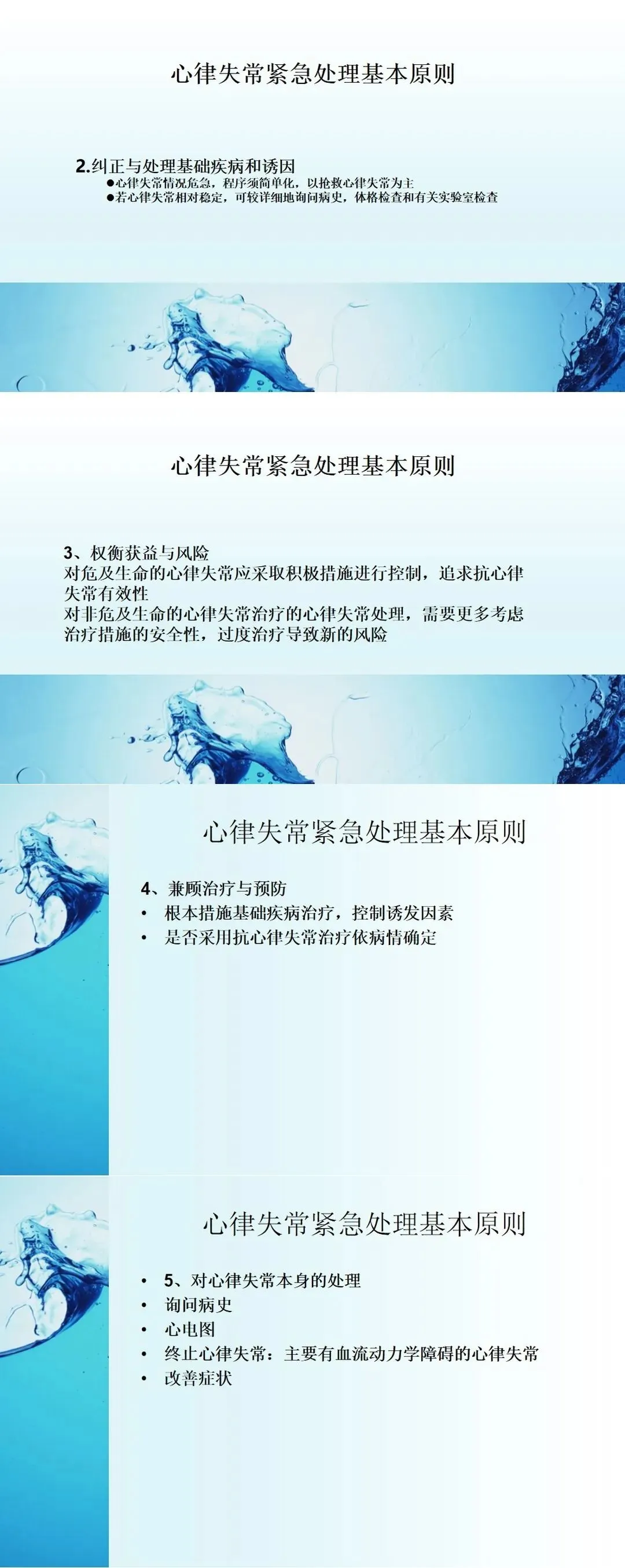 心律失常紧急处理基本原则

2.纠正与处理基础疾病和诱因
• 心律失常情况危急，程序须简单化，以抢救心律失常为主
• 若心律失常相对稳定，可较详细地询问病史，体格检查和有关实验室检查

心律失常紧急处理基本原则

3、权衡获益与风险
对危及生命的心律失常应采取积极措施进行控制，追求抗心律失常有效性
对非危及生命的心律失常治疗的心律失常处理，需要更多考虑治疗措施的安全性，过度治疗导致新的风险

心律失常紧急处理基本原则

4、兼顾治疗与预防
• 根本措施基础疾病治疗，控制诱发因素
• 是否采用抗心律失常治疗依病情确定

心律失常紧急处理基本原则

• 5、对心律失常本身的处理
• 询问病史
• 心电图
• 终止心律失常：主要有血流动力学障碍的心律失常
• 改善症状